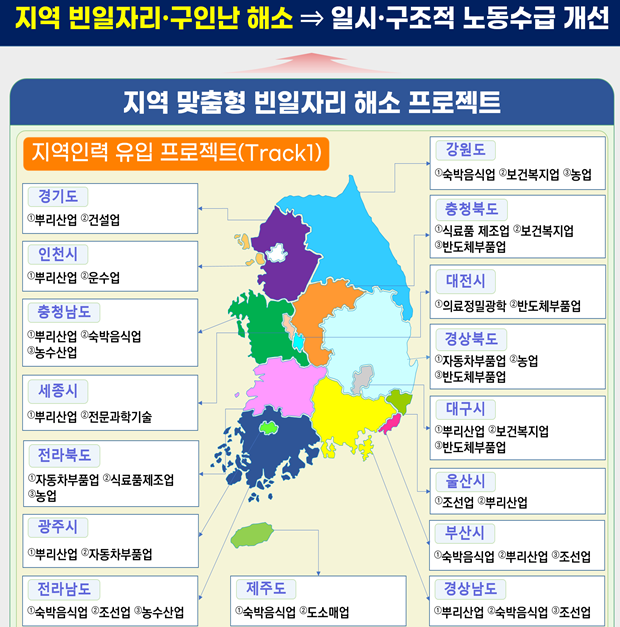 지역 빈일자리·구인난 해소 ⇒ 일시·구조적 노동수급 개선

지역 맞춤형 빈일자리 해소 프로젝트

지역인력 유입 프로젝트(Track1)

경기도
①뿌리산업 ②건설업

인천시
①뿌리산업 ②운수업

충청남도
①뿌리산업 ②숙박음식업 ③농수산업

세종시
①뿌리산업 ②전문과학기술

전라북도
①자동차부품업 ②식료품제조업 ③농업

광주시
①뿌리산업 ②자동차부품업

전라남도
①숙박음식업 ②조선업 ③농수산업

제주도
①숙박음식업 ②도소매업

강원도
①숙박음식업 ②보건복지업 ③농업

충청북도
①식료품 제조업 ②보건복지업 ③반도체부품업

대전시
①의료정밀광학 ②반도체부품업

경상북도
①자동차부품업 ②농업 ③반도체부품업

대구시
①뿌리산업 ②보건복지업 ③반도체부품업

울산시
①조선업 ②뿌리산업

부산시
①숙박음식업 ②뿌리산업 ③조선업

경상남도
①뿌리산업 ②숙박음식업 ③조선업